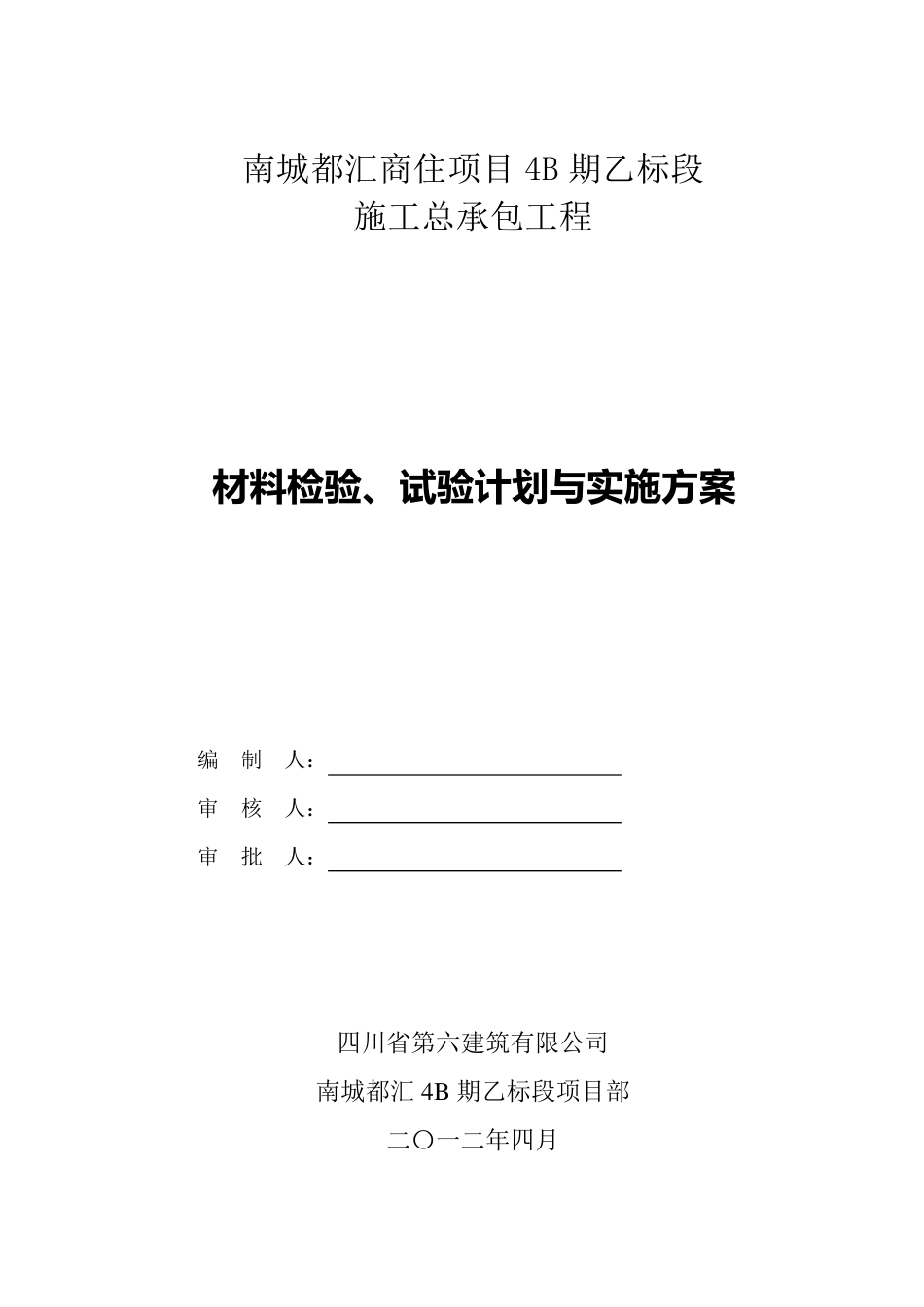 南城都汇商住项目 4B 期乙标段
施工总承包工程

材料检验、试验计划与实施方案

编 制 人：

审 核 人：

审 批 人：

四川省第六建筑有限公司
南城都汇 4B 期乙标段项目部
二〇一二年四月